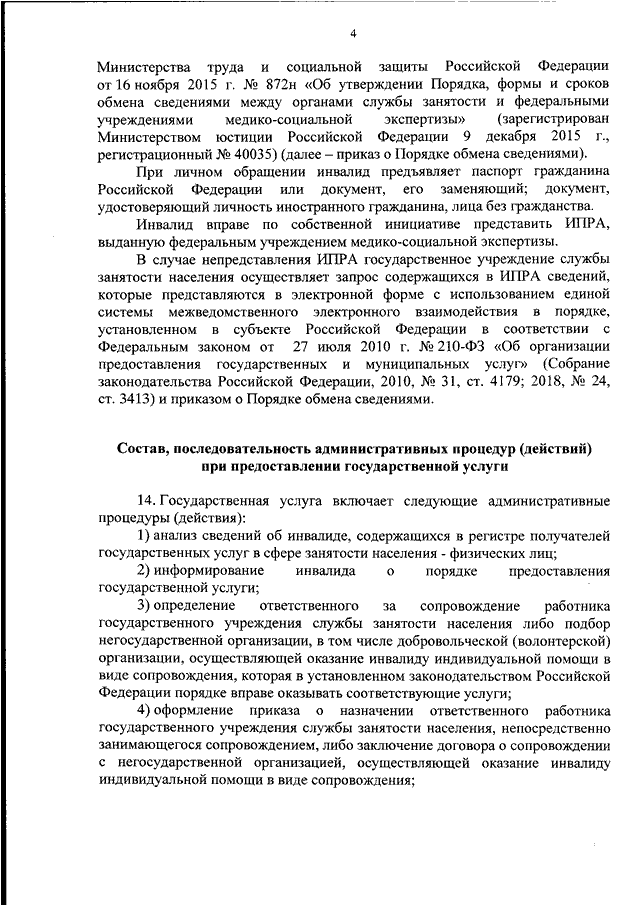 4

Министерства труда и социальной защиты Российской Федерации от 16 ноября 2015 г. № 872н «Об утверждении Порядка, формы и сроков обмена сведениями между органами службы занятости и федеральными учреждениями медико-социальной экспертизы» (зарегистрирован Министерством юстиции Российской Федерации 9 декабря 2015 г., регистрационный № 40035) (далее – приказ о Порядке обмена сведениями).

При личном обращении инвалид предъявляет паспорт гражданина Российской Федерации или документ, его заменяющий; документ, удостоверяющий личность иностранного гражданина, лица без гражданства.

Инвалид вправе по собственной инициативе представить ИПРА, выданную федеральным учреждением медико-социальной экспертизы.

В случае непредставления ИПРА государственное учреждение службы занятости населения осуществляет запрос содержащихся в ИПРА сведений, которые представляются в электронной форме с использованием единой системы межведомственного электронного взаимодействия в порядке, установленном в субъекте Российской Федерации в соответствии с Федеральным законом от 27 июля 2010 г. № 210-ФЗ «Об организации предоставления государственных и муниципальных услуг» (Собрание законодательства Российской Федерации, 2010, № 31, ст. 4179; 2018, № 24, ст. 3413) и приказом о Порядке обмена сведениями.

Состав, последовательность административных процедур (действий) при предоставлении государственной услуги

14. Государственная услуга включает следующие административные процедуры (действия):

1) анализ сведений об инвалиде, содержащихся в регистре получателей государственных услуг в сфере занятости населения - физических лиц;

2) информирование инвалида о порядке предоставления государственной услуги;

3) определение ответственного за сопровождение работника государственного учреждения службы занятости населения либо подбор негосударственной организации, в том числе добровольческой (волонтерской) организации, осуществляющей оказание инвалиду индивидуальной помощи в виде сопровождения, которая в установленном законодательством Российской Федерации порядке вправе оказывать соответствующие услуги;

4) оформление приказа о назначении ответственного работника государственного учреждения службы занятости населения, непосредственно занимающегося сопровождением, либо заключение договора о сопровождении с негосударственной организацией, осуществляющей оказание инвалиду индивидуальной помощи в виде сопровождения;